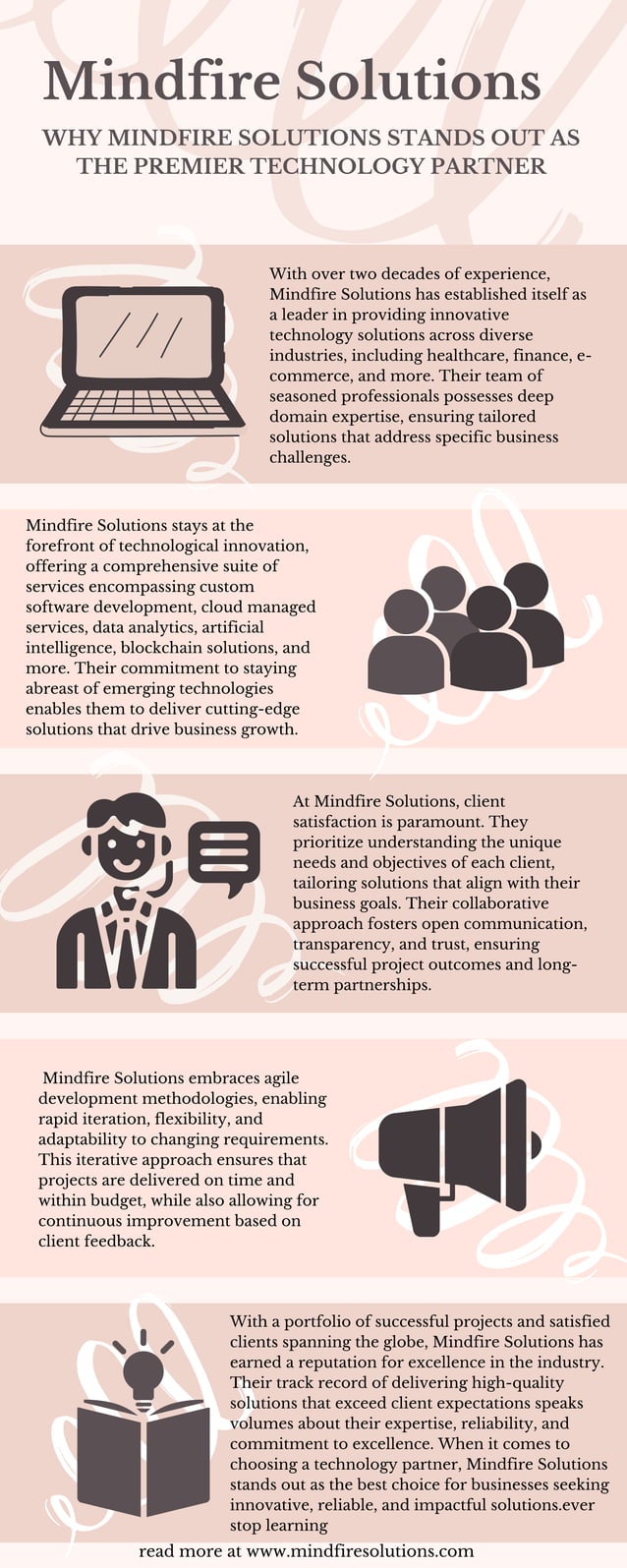 Mindfire Solutions

WHY MINDFIRE SOLUTIONS STANDS OUT AS THE PREMIER TECHNOLOGY PARTNER

With over two decades of experience, Mindfire Solutions has established itself as a leader in providing innovative technology solutions across diverse industries, including healthcare, finance, e-commerce, and more. Their team of seasoned professionals possesses deep domain expertise, ensuring tailored solutions that address specific business challenges.

Mindfire Solutions stays at the forefront of technological innovation, offering a comprehensive suite of services encompassing custom software development, cloud managed services, data analytics, artificial intelligence, blockchain solutions, and more. Their commitment to staying abreast of emerging technologies enables them to deliver cutting-edge solutions that drive business growth.

At Mindfire Solutions, client satisfaction is paramount. They prioritize understanding the unique needs and objectives of each client, tailoring solutions that align with their business goals. Their collaborative approach fosters open communication, transparency, and trust, ensuring successful project outcomes and long-term partnerships.

Mindfire Solutions embraces agile development methodologies, enabling rapid iteration, flexibility, and adaptability to changing requirements. This iterative approach ensures that projects are delivered on time and within budget, while also allowing for continuous improvement based on client feedback.

With a portfolio of successful projects and satisfied clients spanning the globe, Mindfire Solutions has earned a reputation for excellence in the industry. Their track record of delivering high-quality solutions that exceed client expectations speaks volumes about their expertise, reliability, and commitment to excellence. When it comes to choosing a technology partner, Mindfire Solutions stands out as the best choice for businesses seeking innovative, reliable, and impactful solutions.ever stop learning

read more at www.mindfiresolutions.com